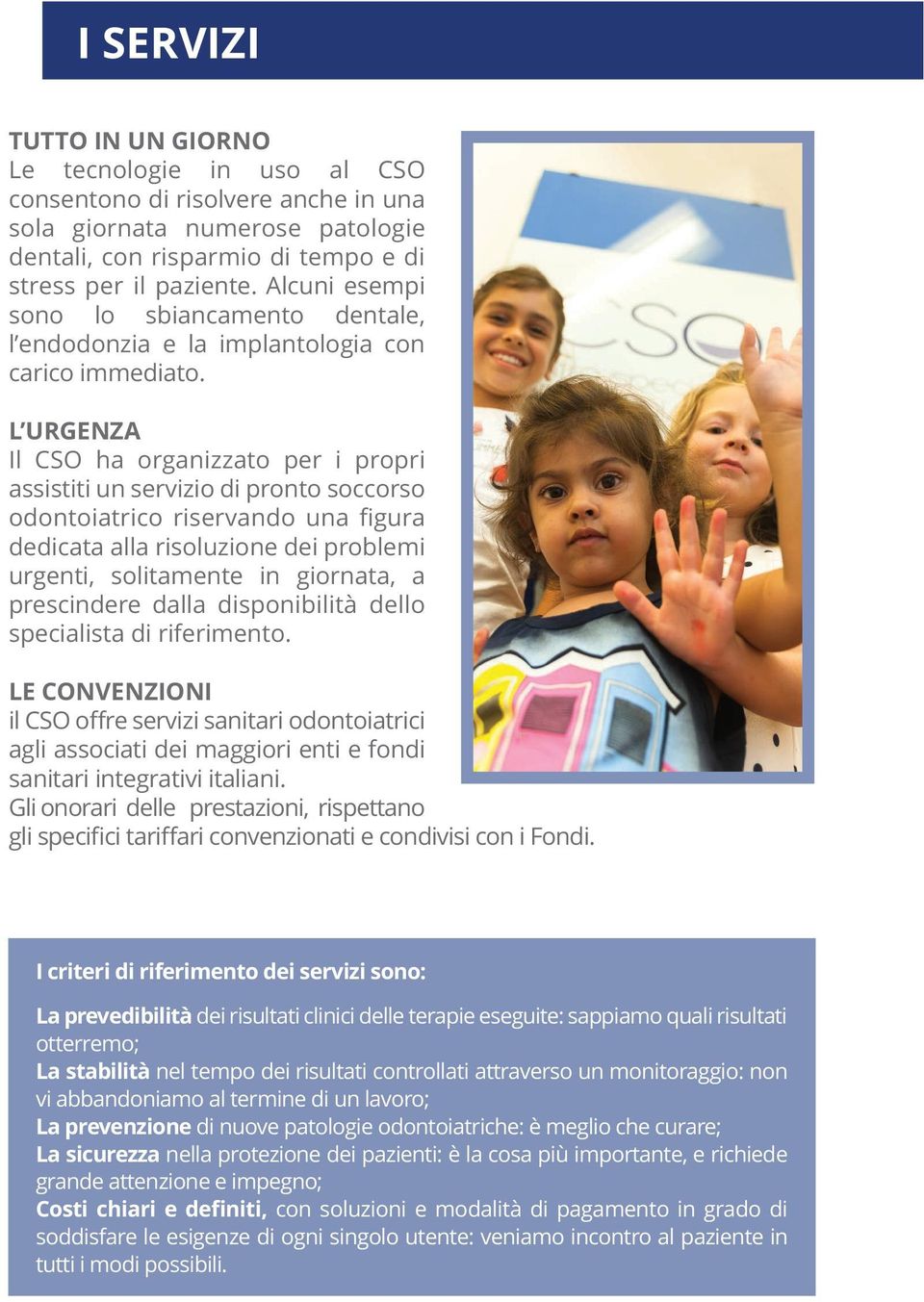 I SERVIZI

TUTTO IN UN GIORNO
Le tecnologie in uso al CSO consentono di risolvere anche in una sola giornata numerose patologie dentali, con risparmio di tempo e di stress per il paziente. Alcuni esempi sono lo sbiancamento dentale, l'endodonzia e la implantologia con carico immediato.

L'URGENZA
Il CSO ha organizzato per i propri assistiti un servizio di pronto soccorso odontoiatrico riservando una figura dedicata alla risoluzione dei problemi urgenti, solitamente in giornata, a prescindere dalla disponibilità dello specialista di riferimento.

LE CONVENZIONI
il CSO offre servizi sanitari odontoiatrici agli associati dei maggiori enti e fondi sanitari integrativi italiani.
Gli onorari delle prestazioni, rispettano gli specifici tariffari convenzionati e condivisi con i Fondi.

CSO

I criteri di riferimento dei servizi sono:

La prevedibilità dei risultati clinici delle terapie eseguite: sappiamo quali risultati otterremo;
La stabilità nel tempo dei risultati controllati attraverso un monitoraggio: non vi abbandoniamo al termine di un lavoro;
La prevenzione di nuove patologie odontoiatriche: è meglio che curare;
La sicurezza nella protezione dei pazienti: è la cosa più importante, e richiede grande attenzione e impegno;
Costi chiari e definiti, con soluzioni e modalità di pagamento in grado di soddisfare le esigenze di ogni singolo utente: veniamo incontro al paziente in tutti i modi possibili.